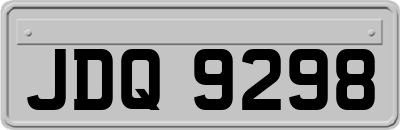 JDQ 9298